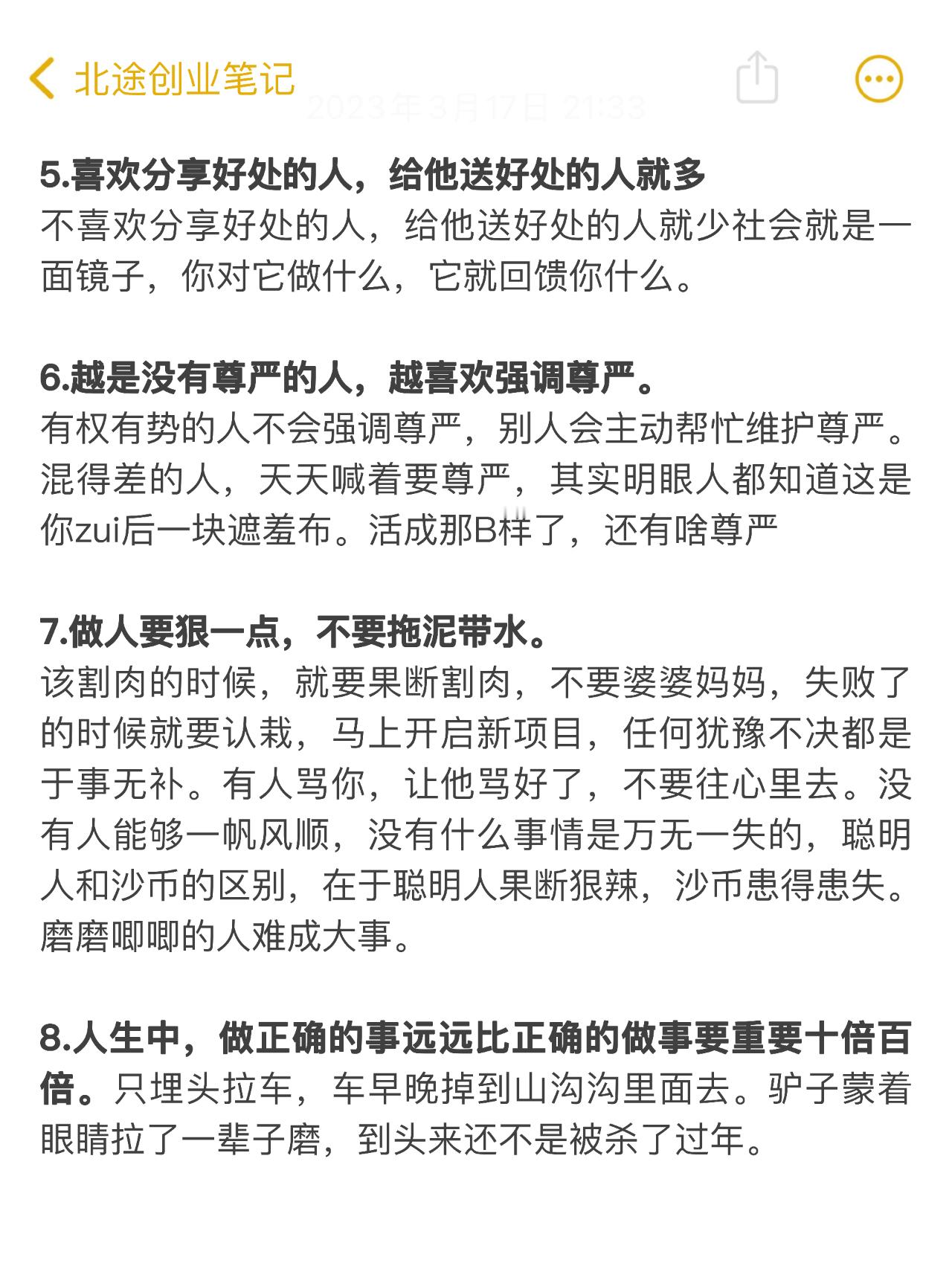 北途创业笔记

2023年3月17日 21:33

5.喜欢分享好处的人，给他送好处的人就多
不喜欢分享好处的人，给他送好处的人就少社会就是一面镜子，你对它做什么，它就回馈你什么。

6.越是没有尊严的人，越喜欢强调尊严。
有权有势的人不会强调尊严，别人会主动帮忙维护尊严。混得差的人，天天喊着要尊严，其实明眼人都知道这是你zui后一块遮羞布。活成那B样了，还有啥尊严

7.做人要狠一点，不要拖泥带水。
该割肉的时候，就要果断割肉，不要婆婆妈妈，失败了的时候就要认栽，马上开启新项目，任何犹豫不决都是于事无补。有人骂你，让他骂好了，不要往心里去。没有人能够一帆风顺，没有什么事情是万无一失的，聪明人和沙币的区别，在于聪明人果断狠辣，沙币患得患失。磨磨唧唧的人难成大事。

8.人生中，做正确的事远远比正确的做事要重要十倍百倍。只埋头拉车，车早晚掉到山沟沟里面去。驴子蒙着眼睛拉了一辈子磨，到头来还不是被杀了过年。